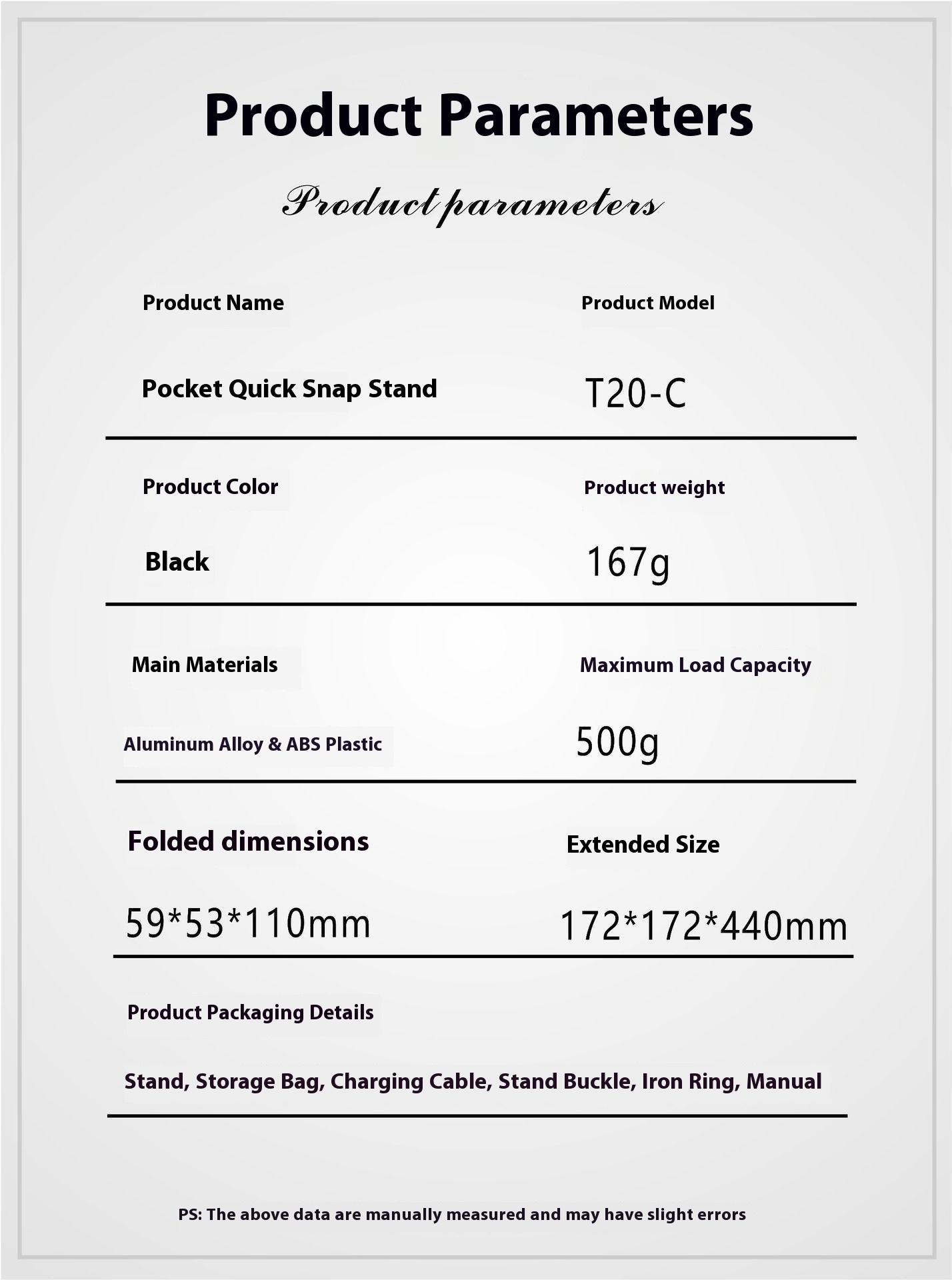 Product Parameters

Product parameters

Product Name

Pocket Quick Snap Stand

Product Model

T20-C

Product Color

Black

Product weight

167g

Main Materials

Aluminum Alloy & ABS Plastic

Maximum Load Capacity

500g

Folded dimensions

59*53*110mm

Extended Size

172*172*440mm

Product Packaging Details

Stand, Storage Bag, Charging Cable, Stand Buckle, Iron Ring, Manual

PS: The above data are manually measured and may have slight errors